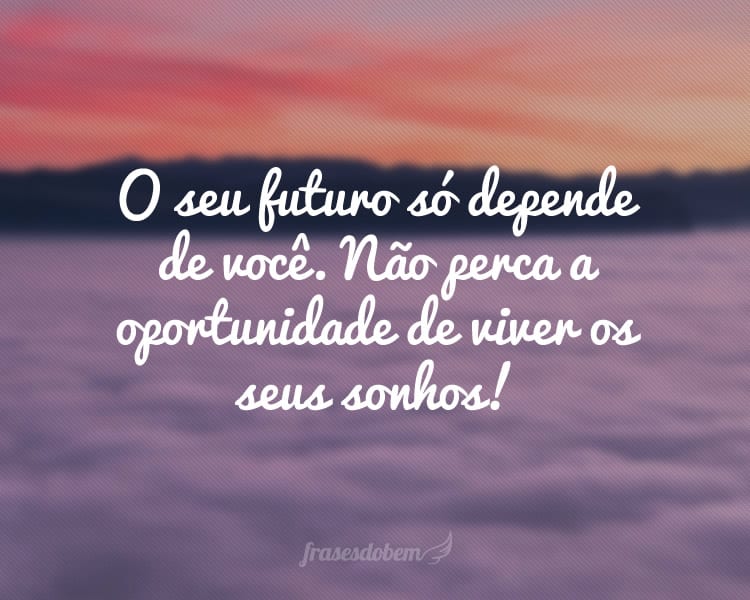 O seu futuro só depende de você. Não perca a oportunidade de viver os seus sonhos!

frasesdobem